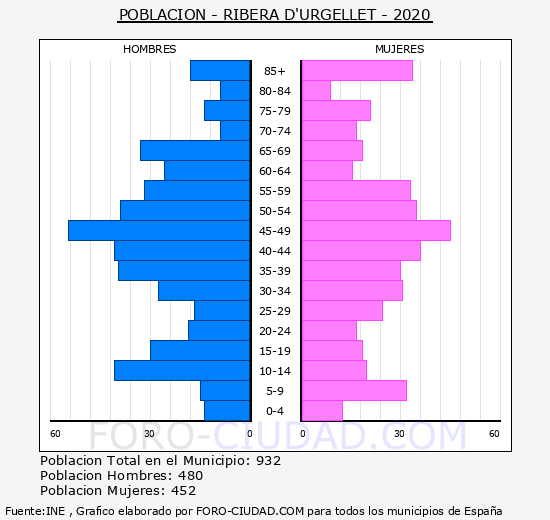 POBLACION - RIBERA D'URGELLET - 2020

HOMBRES

MUJERES

85+
80-84
75-79
70-74
65-69
60-64
55-59
50-54
45-49
40-44
35-39
30-34
25-29
20-24
15-19
10-14
5-9
0-4

60 30 0

0 30 60

FORO-CIUDAD.COM

Poblacion Total en el Municipio: 932
Poblacion Hombres: 480
Poblacion Mujeres: 452

Fuente:INE , Grafico elaborado por FORO-CIUDAD.COM para todos los municipios de España